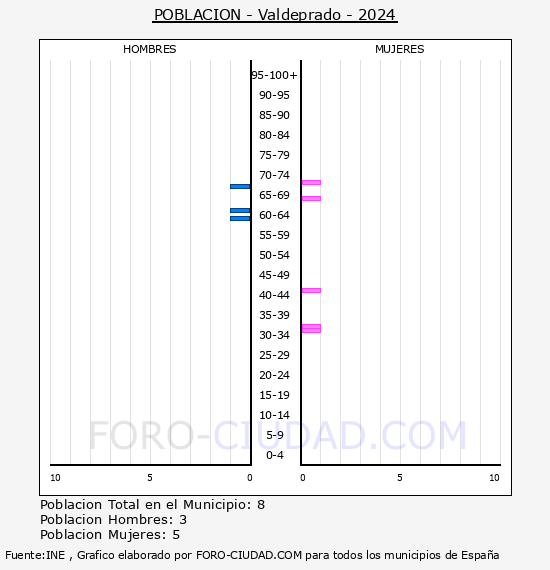 POBLACION - Valdeprado - 2024

HOMBRES

MUJERES

95-100+
90-95
85-90
80-84
75-79
70-74
65-69
60-64
55-59
50-54
45-49
40-44
35-39
30-34
25-29
20-24
15-19
10-14
5-9
0-4

FORO-CIUDAD.COM

10 5 0

0 5 10

Poblacion Total en el Municipio: 8
Poblacion Hombres: 3
Poblacion Mujeres: 5

Fuente:INE , Grafico elaborado por FORO-CIUDAD.COM para todos los municipios de España